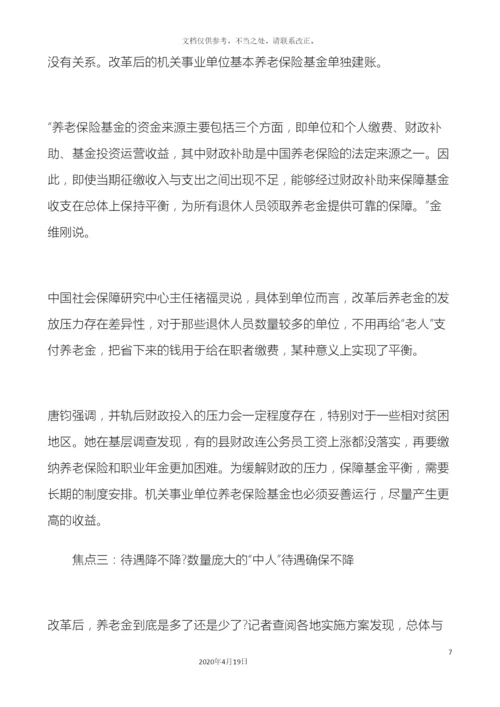 文档仅供参考，不当之处，请联系改正。

没有关系。改革后的机关事业单位基本养老保险基金单独建账。

“养老保险基金的资金来源主要包括三个方面，即单位和个人缴费、财政补助、基金投资运营收益，其中财政补助是中国养老保险的法定来源之一。因此，即使当期征缴收入与支出之间出现不足，能够经过财政补助来保障基金收支在总体上保持平衡，为所有退休人员领取养老金提供可靠的保障。”金维刚说。

中国社会保障研究中心主任褚福灵说，具体到单位而言，改革后养老金的发放压力存在差异性，对于那些退休人员数量较多的单位，不用再给“老人”支付养老金，把省下来的钱用于给在职者缴费，某种意义上实现了平衡。

唐钧强调，并轨后财政投入的压力会一定程度存在，特别对于一些相对贫困地区。她在基层调查发现，有的县财政连公务员工资上涨都没落实，再要缴纳养老保险和职业年金更加困难。为缓解财政的压力，保障基金平衡，需要长期的制度安排。机关事业单位养老保险基金也必须妥善运行，尽量产生更高的收益。

焦点三：待遇降不降?数量庞大的“中人”待遇确保不降

改革后，养老金到底是多了还是少了?记者查阅各地实施方案发现，总体与

7

2020年4月19日